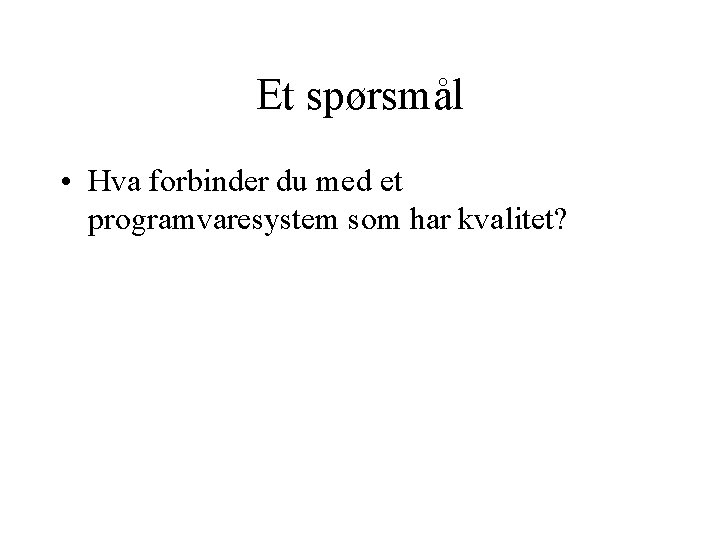 Et spørsmål

• Hva forbinder du med et programvaresystem som har kvalitet?